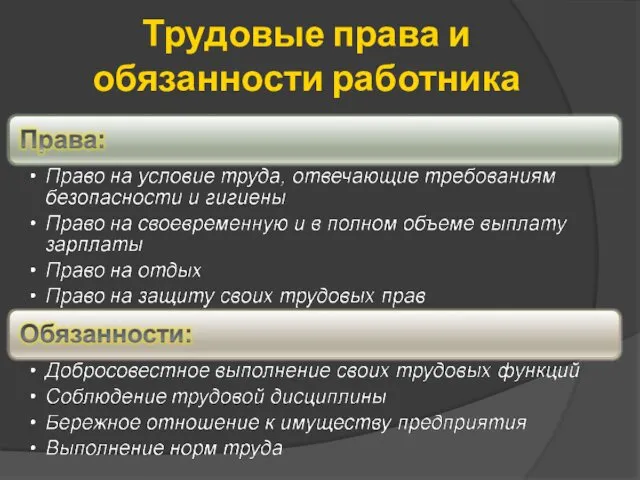 Трудовые права и обязанности работника

Права:

• Право на условие труда, отвечающие требованиям безопасности и гигиены
• Право на своевременную и в полном объеме выплату зарплаты
• Право на отдых
• Право на защиту своих трудовых прав

Обязанности:

• Добросовестное выполнение своих трудовых функций
• Соблюдение трудовой дисциплины
• Бережное отношение к имуществу предприятия
• Выполнение норм труда